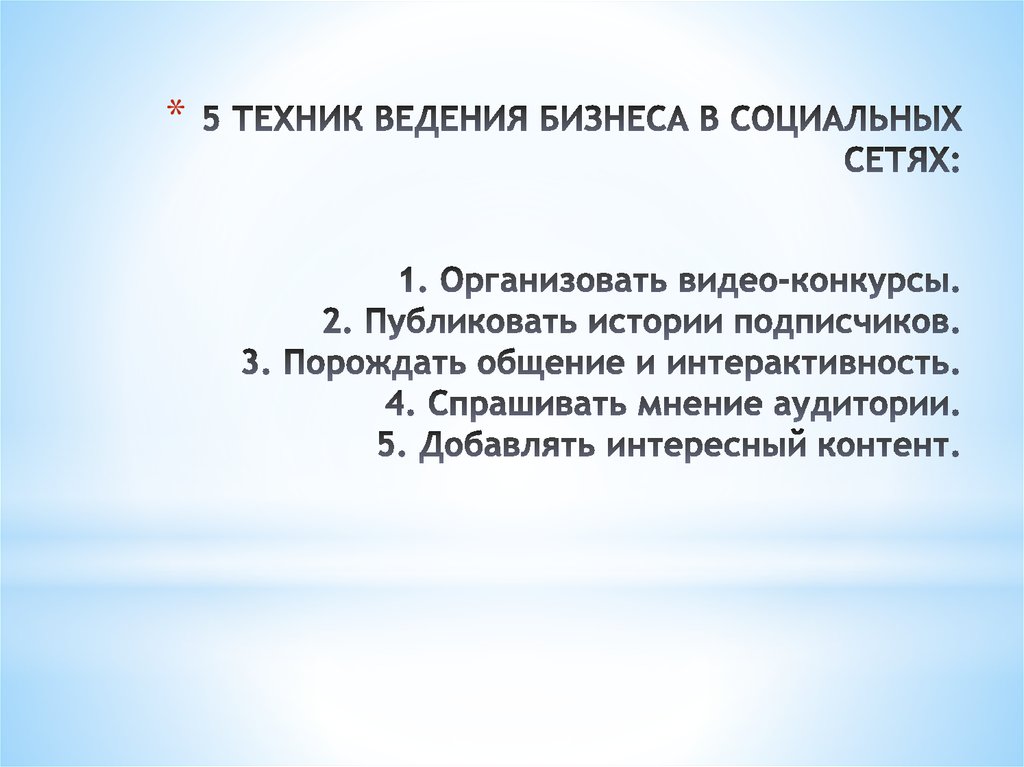 * 5 ТЕХНИК ВЕДЕНИЯ БИЗНЕСА В СОЦИАЛЬНЫХ СЕТЯХ:

1. Организовать видео-конкурсы.
2. Публиковать истории подписчиков.
3. Порождать общение и интерактивность.
4. Спрашивать мнение аудитории.
5. Добавлять интересный контент.